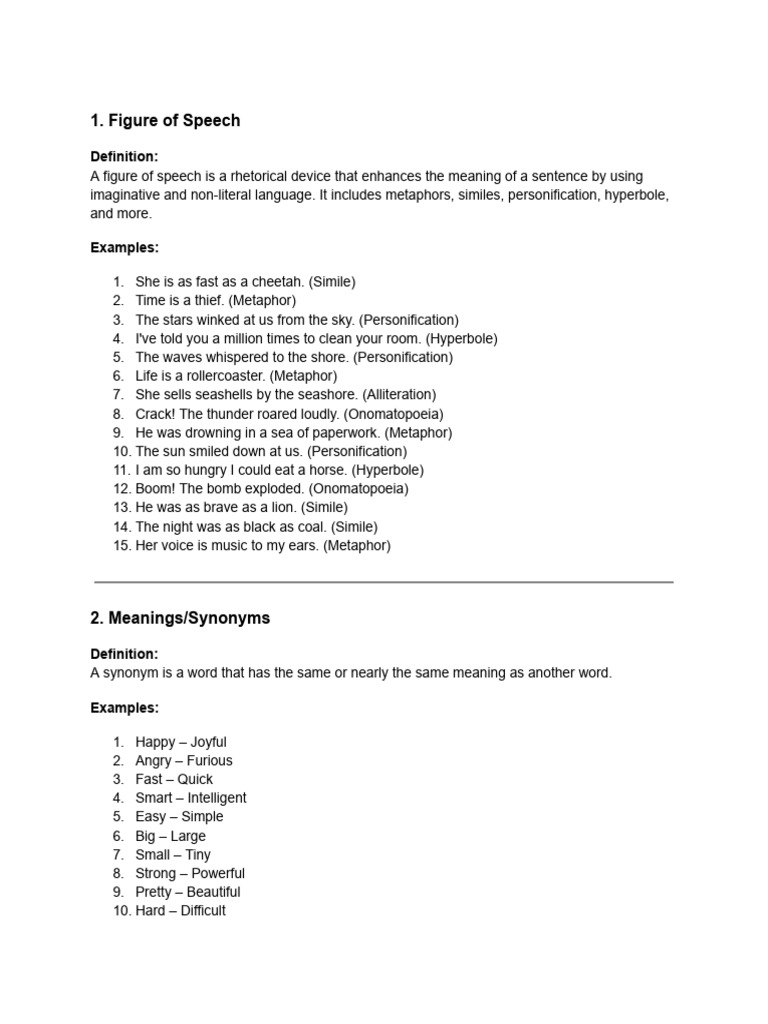 1. Figure of Speech

Definition:
A figure of speech is a rhetorical device that enhances the meaning of a sentence by using imaginative and non-literal language. It includes metaphors, similes, personification, hyperbole, and more.

Examples:

1. She is as fast as a cheetah. (Simile)
2. Time is a thief. (Metaphor)
3. The stars winked at us from the sky. (Personification)
4. I've told you a million times to clean your room. (Hyperbole)
5. The waves whispered to the shore. (Personification)
6. Life is a rollercoaster. (Metaphor)
7. She sells seashells by the seashore. (Alliteration)
8. Crack! The thunder roared loudly. (Onomatopoeia)
9. He was drowning in a sea of paperwork. (Metaphor)
10. The sun smiled down at us. (Personification)
11. I am so hungry I could eat a horse. (Hyperbole)
12. Boom! The bomb exploded. (Onomatopoeia)
13. He was as brave as a lion. (Simile)
14. The night was as black as coal. (Simile)
15. Her voice is music to my ears. (Metaphor)

2. Meanings/Synonyms

Definition:
A synonym is a word that has the same or nearly the same meaning as another word.

Examples:

1. Happy – Joyful
2. Angry – Furious
3. Fast – Quick
4. Smart – Intelligent
5. Easy – Simple
6. Big – Large
7. Small – Tiny
8. Strong – Powerful
9. Pretty – Beautiful
10. Hard – Difficult